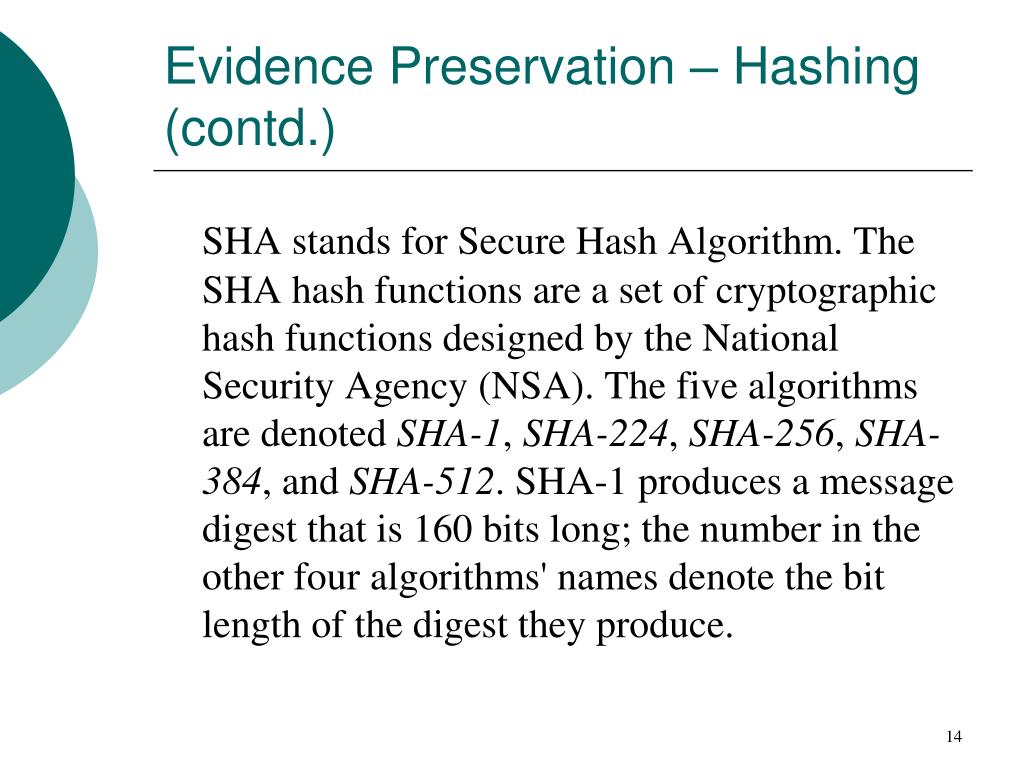 Evidence Preservation – Hashing (contd.)

SHA stands for Secure Hash Algorithm. The SHA hash functions are a set of cryptographic hash functions designed by the National Security Agency (NSA). The five algorithms are denoted SHA-1, SHA-224, SHA-256, SHA-384, and SHA-512. SHA-1 produces a message digest that is 160 bits long; the number in the other four algorithms' names denote the bit length of the digest they produce.

14